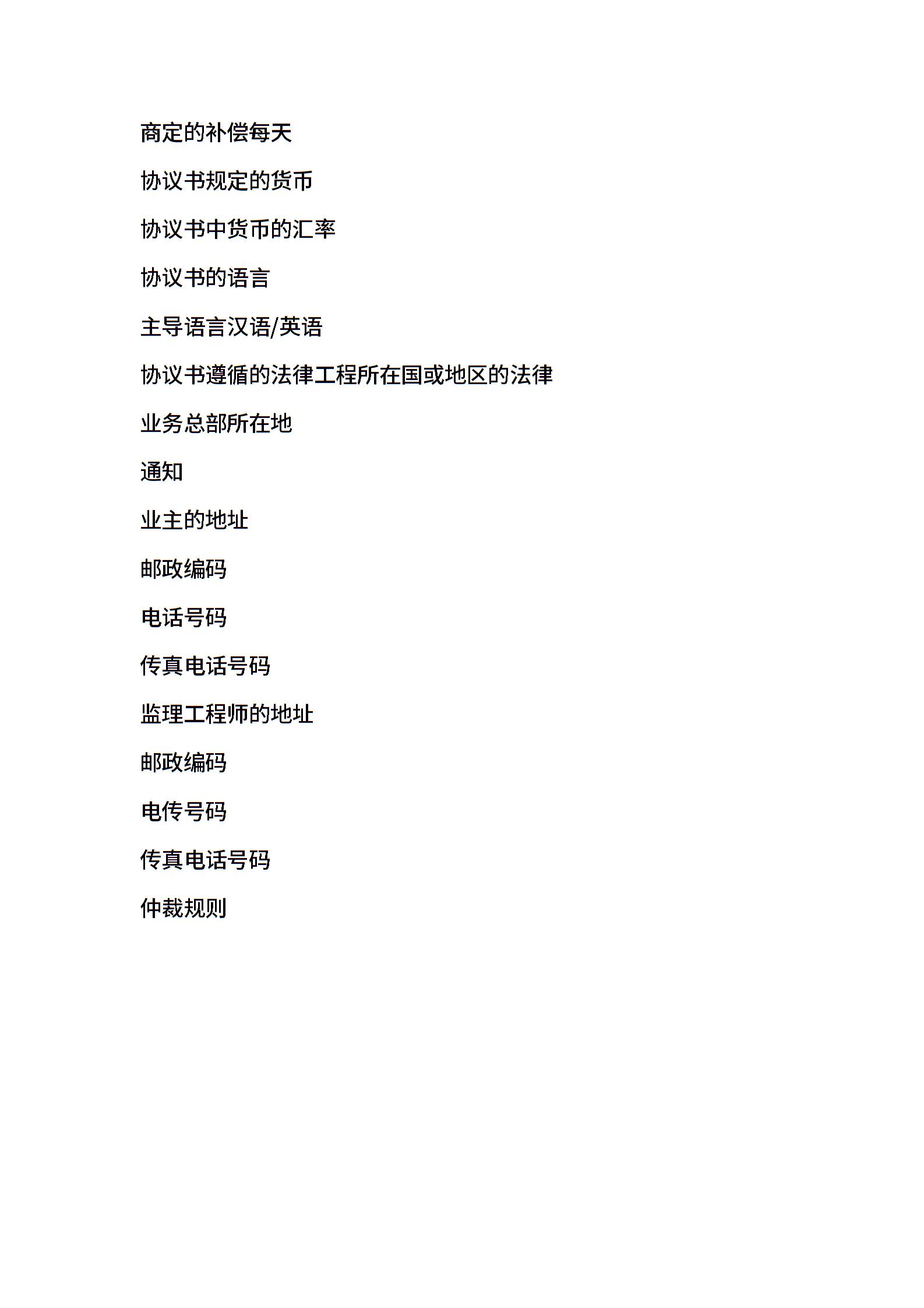 商定的补偿每天

协议书规定的货币

协议书中货币的汇率

协议书的语言

主导语言汉语/英语

协议书遵循的法律工程所在国或地区的法律

业务总部所在地

通知

业主的地址

邮政编码

电话号码

传真电话号码

监理工程师的地址

邮政编码

电传号码

传真电话号码

仲裁规则